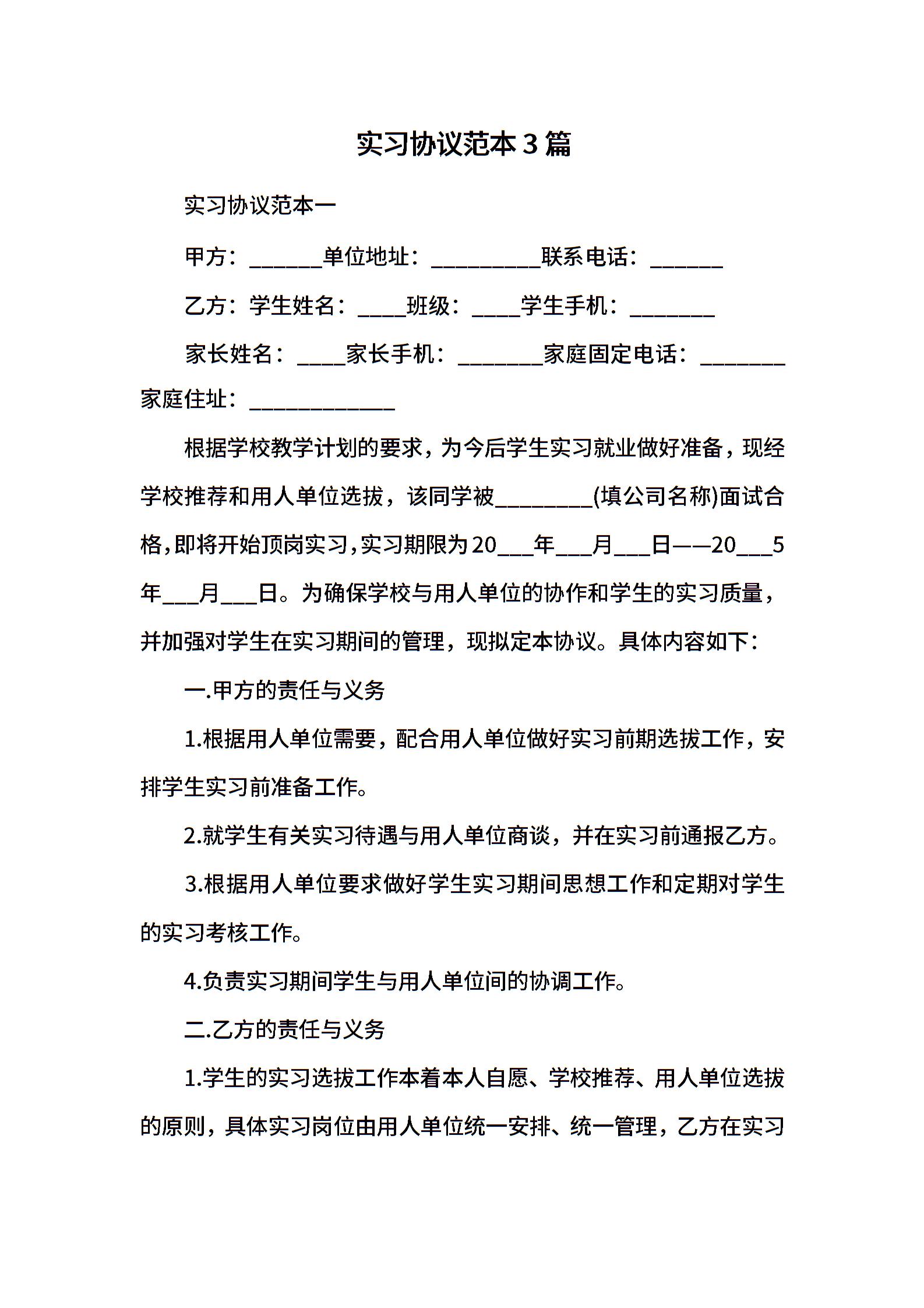 实习协议范本3篇

实习协议范本一

甲方：______单位地址：_________联系电话：______

乙方：学生姓名：____班级：____学生手机：_______

家长姓名：____家长手机：_______家庭固定电话：_______家庭住址：____________

根据学校教学计划的要求，为今后学生实习就业做好准备，现经学校推荐和用人单位选拔，该同学被________(填公司名称)面试合格，即将开始顶岗实习，实习期限为20___年___月___日——20___5年___月___日。为确保学校与用人单位的协作和学生的实习质量，并加强对学生在实习期间的管理，现拟定本协议。具体内容如下：

一.甲方的责任与义务

1.根据用人单位需要，配合用人单位做好实习前期选拔工作，安排学生实习前准备工作。

2.就学生有关实习待遇与用人单位商谈，并在实习前通报乙方。

3.根据用人单位要求做好学生实习期间思想工作和定期对学生的实习考核工作。

4.负责实习期间学生与用人单位间的协调工作。

二.乙方的责任与义务

1.学生的实习选拔工作本着本人自愿、学校推荐、用人单位选拔的原则，具体实习岗位由用人单位统一安排、统一管理，乙方在实习